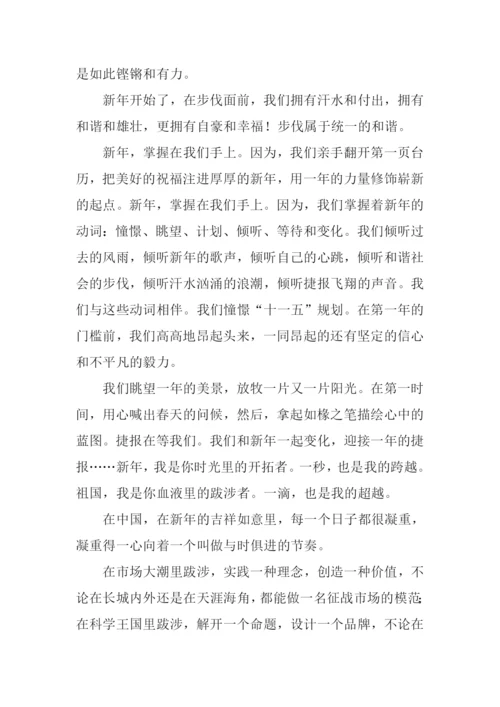 是如此铿锵和有力。

新年开始了，在步伐面前，我们拥有汗水和付出，拥有和谐和雄壮，更拥有自豪和幸福！步伐属于统一的和谐。

新年，掌握在我们手上。因为，我们亲手翻开第一页台历，把美好的祝福注进厚厚的新年，用一年的力量修饰崭新的起点。新年，掌握在我们手上。因为，我们掌握着新年的动词：憧憬、眺望、计划、倾听、等待和变化。我们倾听过去的风雨，倾听新年的歌声，倾听自己的心跳，倾听和谐社会的步伐，倾听汗水汹涌的浪潮，倾听捷报飞翔的声音。我们与这些动词相伴。我们憧憬“十一五”规划。在第一年的门槛前，我们高高地昂起头来，一同昂起的还有坚定的信心和不平凡的毅力。

我们眺望一年的美景，放牧一片又一片阳光。在第一时间，用心喊出春天的问候，然后，拿起如椽之笔描绘心中的蓝图。捷报在等我们。我们和新年一起变化，迎接一年的捷报……新年，我是你时光里的开拓者。一秒，也是我的跨越。祖国，我是你血液里的跋涉者。一滴，也是我的超越。

在中国，在新年的吉祥如意里，每一个日子都很凝重，凝重得一心向着一个叫做与时俱进的节奏。

在市场大潮里跋涉，实践一种理念，创造一种价值，不论在长城内外还是在天涯海角，都能做一名征战市场的模范;在科学王国里跋涉，解开一个命题，设计一个品牌，不论在